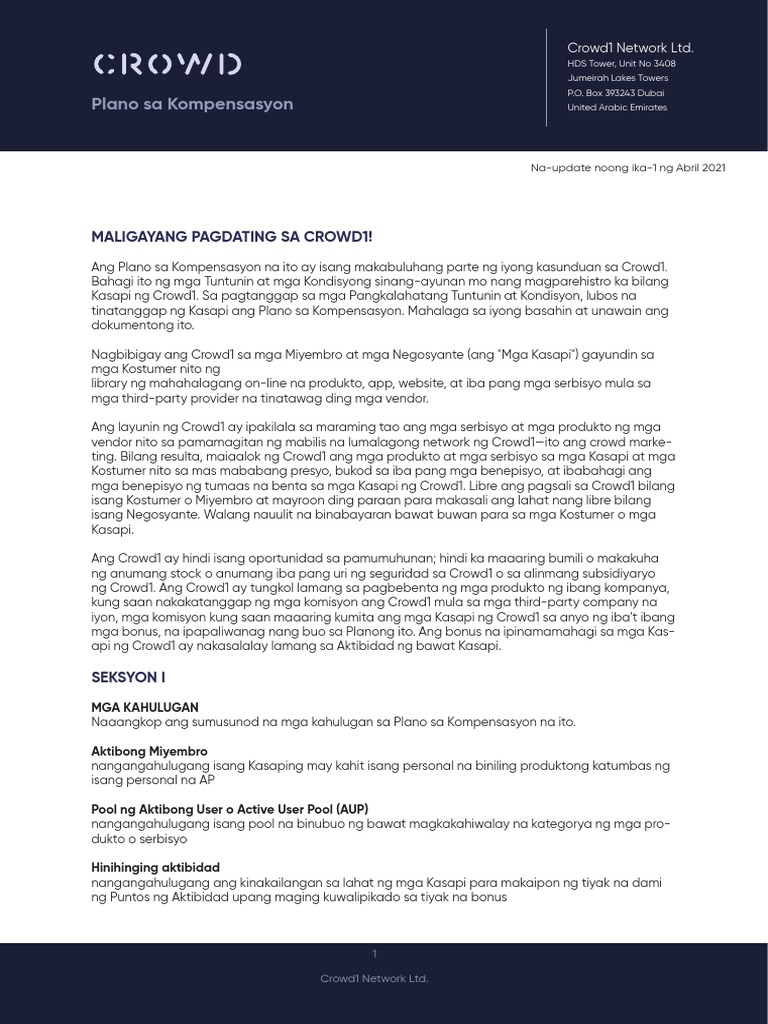 CROWD

Plano sa Kompensasyon

Crowd1 Network Ltd.
HDS Tower, Unit No 3408
Jumeirah Lakes Towers
P.O. Box 393243 Dubai
United Arabic Emirates

Na-update noong ika-1 ng Abril 2021

MALIGAYANG PAGDATING SA CROWD1!

Ang Plano sa Kompensasyon na ito ay isang makabuluhang parte ng iyong kasunduan sa Crowd1. Bahagi ito ng mga Tuntunin at mga Kondisyong sinang-ayunan mo nang magparehistro ka bilang Kasapi ng Crowd1. Sa pagtanggap sa mga Pangkalahatang Tuntunin at Kondisyon, lubos na tinatanggap ng Kasapi ang Plano sa Kompensasyon. Mahalaga sa iyong basahin at unawain ang dokumentong ito.

Nagbibigay ang Crowd1 sa mga Miyembro at mga Negosyante (ang "Mga Kasapi") gayundin sa mga Kostumer nito ng
library ng mahahalagang on-line na produkto, app, website, at iba pang mga serbisyo mula sa mga third-party provider na tinatawag ding mga vendor.

Ang layunin ng Crowd1 ay ipakilala sa maraming tao ang mga serbisyo at mga produkto ng mga vendor nito sa pamamagitan ng mabilis na lumalagong network ng Crowd1—ito ang crowd marketing. Bilang resulta, maiaalok ng Crowd1 ang mga produkto at mga serbisyo sa mga Kasapi at mga Kostumer nito sa mas mababang presyo, bukod sa iba pang mga benepisyo, at ibabahagi ang mga benepisyo ng tumaas na benta sa mga Kasapi ng Crowd1. Libre ang pagsali sa Crowd1 bilang isang Kostumer o Miyembro at mayroon ding paraan para makasali ang lahat nang libre bilang isang Negosyante. Walang nauulit na binabayaran bawat buwan para sa mga Kostumer o mga Kasapi.

Ang Crowd1 ay hindi isang oportunidad sa pamumuhunan; hindi ka maaaring bumili o makakuha ng anumang stock o anumang iba pang uri ng seguridad sa Crowd1 o sa alinmang subsidiyaryo ng Crowd1. Ang Crowd1 ay tungkol lamang sa pagbebenta ng mga produkto ng ibang kompanya, kung saan nakakatanggap ng mga komisyon ang Crowd1 mula sa mga third-party company na iyon, mga komisyon kung saan maaaring kumita ang mga Kasapi ng Crowd1 sa anyo ng iba't ibang mga bonus, na ipapaliwanag nang buo sa Planong ito. Ang bonus na ipinamamahagi sa mga Kasapi ng Crowd1 ay nakasalalay lamang sa Aktibidad ng bawat Kasapi.

SEKSYON I

MGA KAHULUGAN
Naaangkop ang sumusunod na mga kahulugan sa Plano sa Kompensasyon na ito.

Aktibong Miyembro
nangangahulugang isang Kasaping may kahit isang personal na biniling produktong katumbas ng isang personal na AP

Pool ng Aktibong User o Active User Pool (AUP)
nangangahulugang isang pool na binubuo ng bawat magkakahiwalay na kategorya ng mga produkto o serbisyo

Hinihinging aktibidad
nangangahulugang ang kinakailangan sa lahat ng mga Kasapi para makaipon ng tiyak na dami ng Puntos ng Aktibidad upang maging kuwalipikado sa tiyak na bonus

1

Crowd1 Network Ltd.